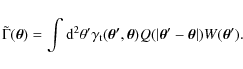 $\tilde{\Gamma}(\boldsymbol{\theta}) = \int \mathrm{d}^2\theta' \gamma_{\mathrm{t}}(\boldsymbol{\theta}', \boldsymbol{\theta}) Q(|\boldsymbol{\theta}' - \boldsymbol{\theta}|) W(\boldsymbol{\theta}').$